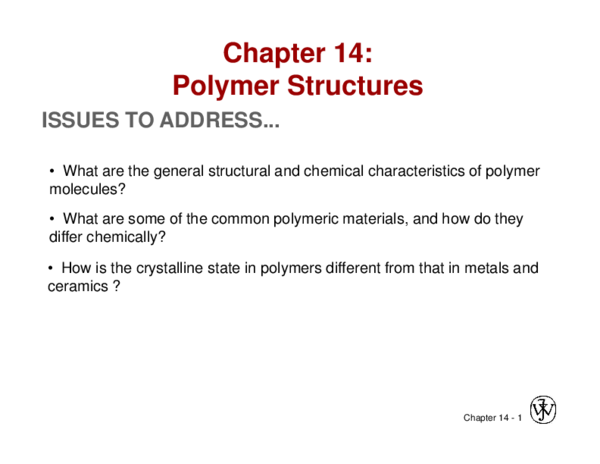 Chapter 14:
Polymer Structures

ISSUES TO ADDRESS...

• What are the general structural and chemical characteristics of polymer molecules?

• What are some of the common polymeric materials, and how do they differ chemically?

• How is the crystalline state in polymers different from that in metals and ceramics ?

Chapter 14 - 1